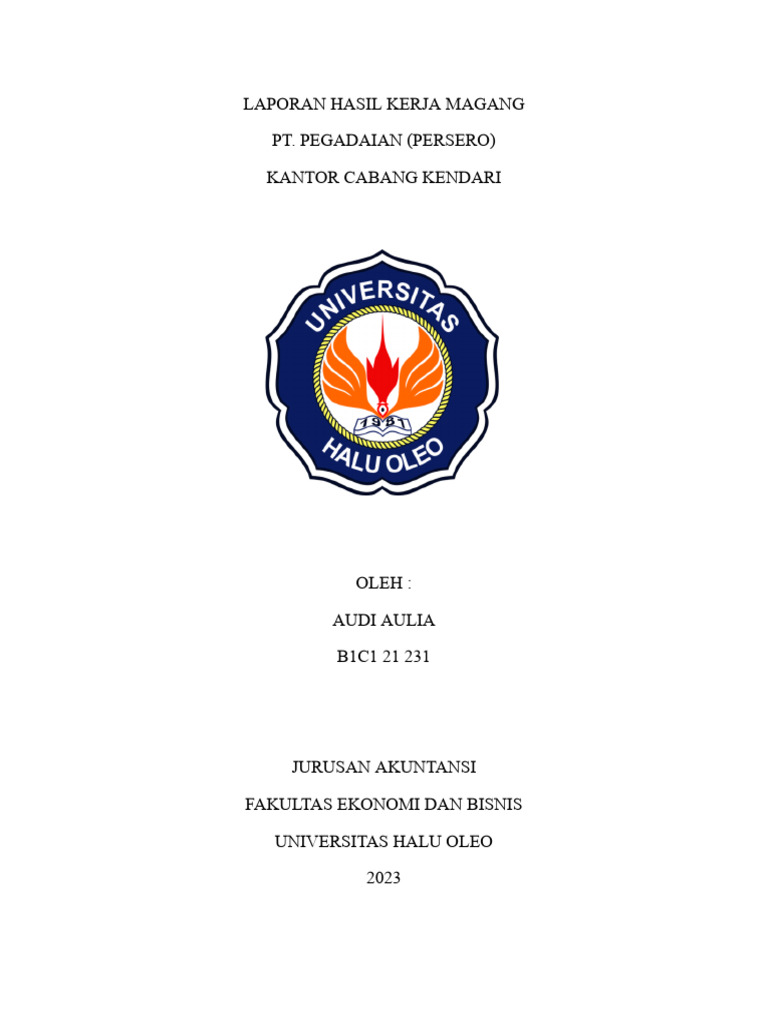 LAPORAN HASIL KERJA MAGANG

PT. PEGADAIAN (PERSERO)

KANTOR CABANG KENDARI

UNIVERSITAS

1981

HALU OLEO

OLEH :

AUDI AULIA

B1C1 21 231

JURUSAN AKUNTANSI

FAKULTAS EKONOMI DAN BISNIS

UNIVERSITAS HALU OLEO

2023